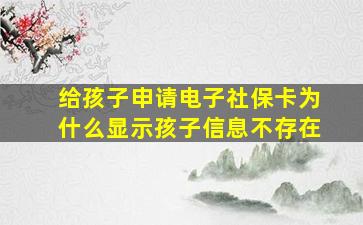 给孩子申请电子社保卡为什么显示孩子信息不存在